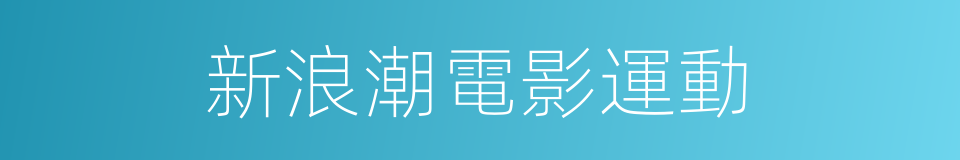 新浪潮電影運動